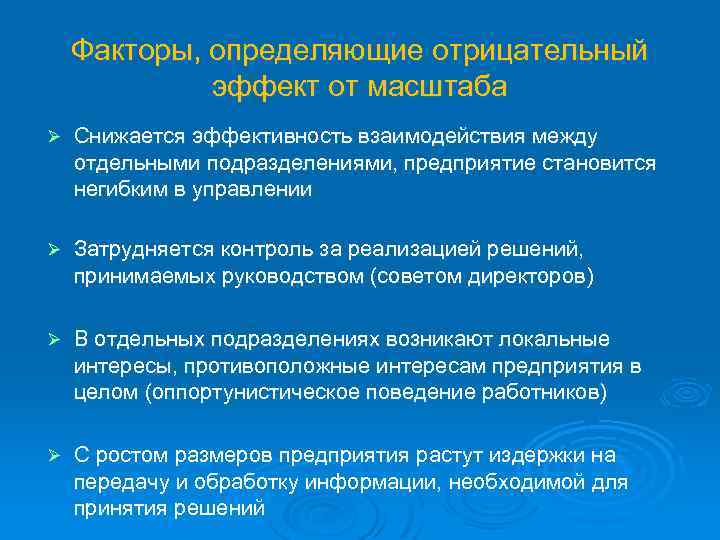 Факторы, определяющие отрицательный эффект от масштаба

➢ Снижается эффективность взаимодействия между отдельными подразделениями, предприятие становится негибким в управлении

➢ Затрудняется контроль за реализацией решений, принимаемых руководством (советом директоров)

➢ В отдельных подразделениях возникают локальные интересы, противоположные интересам предприятия в целом (оппортунистическое поведение работников)

➢ С ростом размеров предприятия растут издержки на передачу и обработку информации, необходимой для принятия решений